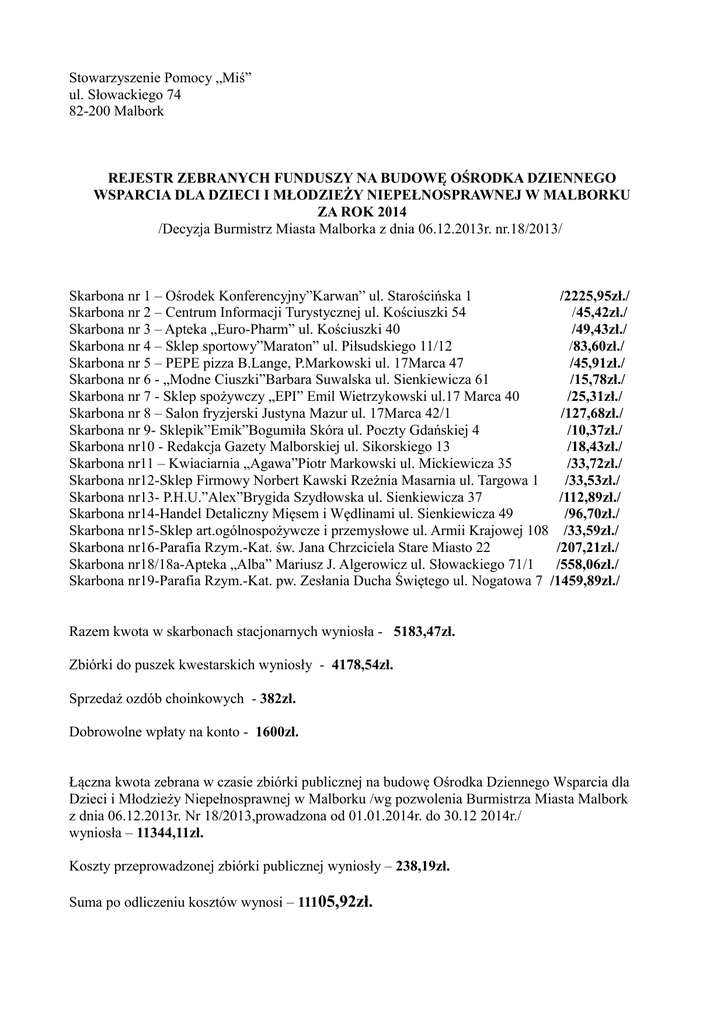 Stowarzyszenie Pomocy „Miś”
ul. Słowackiego 74
82-200 Malbork

REJESTR ZEBRANYCH FUNDUSZY NA BUDOWĘ OŚRODKA DZIENNEGO WSPARCIA DLA DZIECI I MŁODZIEŻY NIEPEŁNOSPRAWNEJ W MALBORKU ZA ROK 2014
/Decyzja Burmistrz Miasta Malborka z dnia 06.12.2013r. nr.18/2013/

Skarbona nr 1 – Ośrodek Konferencyjny”Karwan” ul. Starościńska 1 /2225,95zł./
Skarbona nr 2 – Centrum Informacji Turystycznej ul. Kościuszki 54 /45,42zł./
Skarbona nr 3 – Apteka „Euro-Pharm” ul. Kościuszki 40 /49,43zł./
Skarbona nr 4 – Sklep sportowy”Maraton” ul. Piłsudskiego 11/12 /83,60zł./
Skarbona nr 5 – PEPE pizza B.Lange, P.Markowski ul. 17Marca 47 /45,91zł./
Skarbona nr 6 - „Modne Ciuszki”Barbara Suwalska ul. Sienkiewicza 61 /15,78zł./
Skarbona nr 7 - Sklep spożywczy „EPI” Emil Wietrzykowski ul.17 Marca 40 /25,31zł./
Skarbona nr 8 – Salon fryzjerski Justyna Mazur ul. 17Marca 42/1 /127,68zł./
Skarbona nr 9- Sklepik”Emik”Bogumiła Skóra ul. Poczty Gdańskiej 4 /10,37zł./
Skarbona nr10 - Redakcja Gazety Malborskiej ul. Sikorskiego 13 /18,43zł./
Skarbona nr11 – Kwiaciarnia „Agawa”Piotr Markowski ul. Mickiewicza 35 /33,72zł./
Skarbona nr12-Sklep Firmowy Norbert Kawski Rzeźnia Masarnia ul. Targowa 1 /33,53zł./
Skarbona nr13- P.H.U.”Alex”Brygida Szydłowska ul. Sienkiewicza 37 /112,89zł./
Skarbona nr14-Handel Detaliczny Mięsem i Wędlinami ul. Sienkiewicza 49 /96,70zł./
Skarbona nr15-Sklep art.ogólnospożywcze i przemysłowe ul. Armii Krajowej 108 /33,59zł./
Skarbona nr16-Parafia Rzym.-Kat. św. Jana Chrzciciela Stare Miasto 22 /207,21zł./
Skarbona nr18/18a-Apteka „Alba” Mariusz J. Algerowicz ul. Słowackiego 71/1 /558,06zł./
Skarbona nr19-Parafia Rzym.-Kat. pw. Zesłania Ducha Świętego ul. Nogatowa 7 /1459,89zł./

Razem kwota w skarbonach stacjonarnych wyniosła - 5183,47zł.

Zbiórki do puszek kwestarskich wyniosły - 4178,54zł.

Sprzedaż ozdób choinkowych - 382zł.

Dobrowolne wpłaty na konto - 1600zł.

Łączna kwota zebrana w czasie zbiórki publicznej na budowę Ośrodka Dziennego Wsparcia dla Dzieci i Młodzieży Niepełnosprawnej w Malborku /wg pozwolenia Burmistrza Miasta Malbork z dnia 06.12.2013r. Nr 18/2013,prowadzona od 01.01.2014r. do 30.12 2014r./ wyniosła – 11344,11zł.

Koszty przeprowadzonej zbiórki publicznej wyniosły – 238,19zł.

Suma po odliczeniu kosztów wynosi – 11105,92zł.